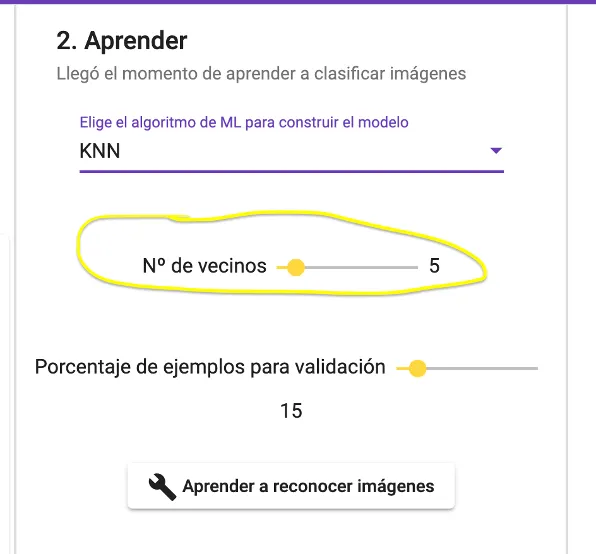 2. Aprender

Llegó el momento de aprender a clasificar imágenes

Elige el algoritmo de ML para construir el modelo
KNN

Nº de vecinos 5

Porcentaje de ejemplos para validación
15

Aprender a reconocer imágenes